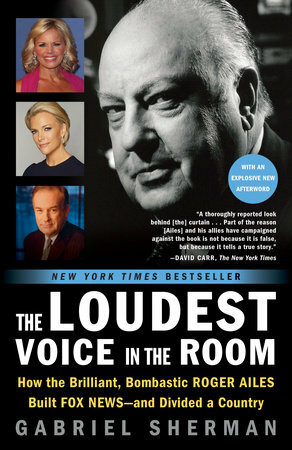 WITH AN EXPLOSIVE NEW AFTERWORD

"A thoroughly reported look behind [the] curtain . . . Part of the reason [Ailes] and his allies have campaigned against the book is not because it is false, but because it tells a true story."
—DAVID CARR, The New York Times

NEW YORK TIMES BESTSELLER

THE LOUDEST VOICE IN THE ROOM

How the Brilliant, Bombastic ROGER AILES Built FOX NEWS—and Divided a Country

GABRIEL SHERMAN